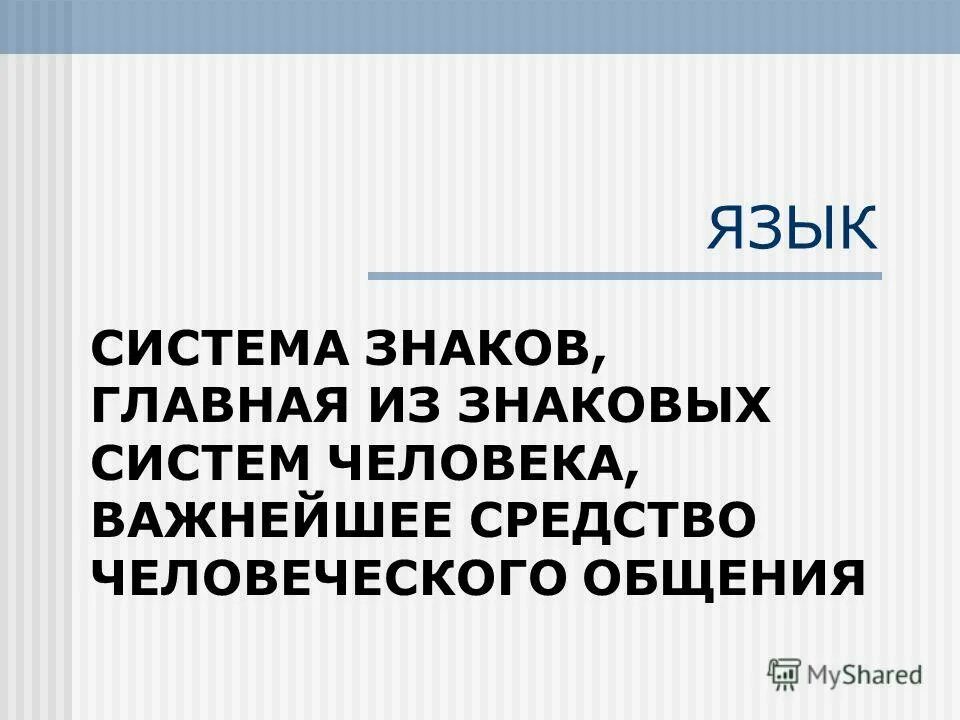 ЯЗЫК

СИСТЕМА ЗНАКОВ, ГЛАВНАЯ ИЗ ЗНАКОВЫХ СИСТЕМ ЧЕЛОВЕКА, ВАЖНЕЙШЕЕ СРЕДСТВО ЧЕЛОВЕЧЕСКОГО ОБЩЕНИЯ

MyShared